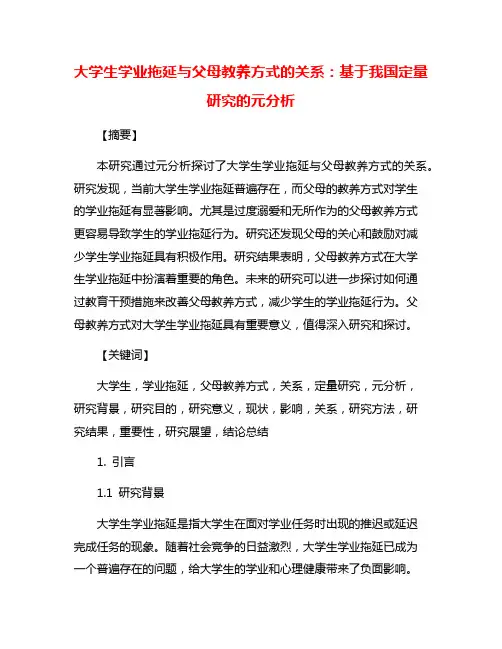 大学生学业拖延与父母教养方式的关系：基于我国定量研究的元分析

【摘要】

本研究通过元分析探讨了大学生学业拖延与父母教养方式的关系。研究发现，当前大学生学业拖延普遍存在，而父母的教养方式对学生的学业拖延有显著影响。尤其是过度溺爱和无所作为的父母教养方式更容易导致学生的学业拖延行为。研究还发现父母的关心和鼓励对减少学生学业拖延具有积极作用。研究结果表明，父母教养方式在大学生学业拖延中扮演着重要的角色。未来的研究可以进一步探讨如何通过教育干预措施来改善父母教养方式，减少学生的学业拖延行为。父母教养方式对大学生学业拖延具有重要意义，值得深入研究和探讨。

【关键词】

大学生，学业拖延，父母教养方式，关系，定量研究，元分析，研究背景，研究目的，研究意义，现状，影响，关系，研究方法，研究结果，重要性，研究展望，结论总结

1. 引言

1.1 研究背景

大学生学业拖延是指大学生在面对学业任务时出现的推迟或延迟完成任务的现象。随着社会竞争的日益激烈，大学生学业拖延已成为一个普遍存在的问题，给大学生的学业和心理健康带来了负面影响。